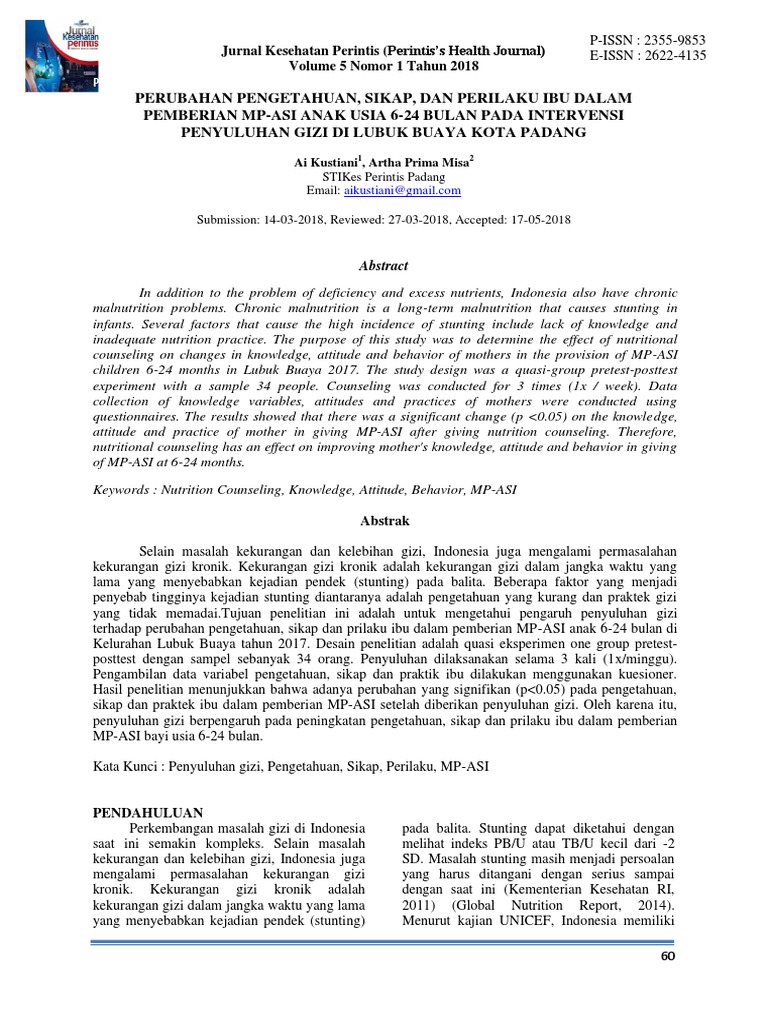 Jurnal Kesehatan Perintis

Jurnal Kesehatan Perintis (Perintis's Health Journal)
Volume 5 Nomor 1 Tahun 2018

P-ISSN : 2355-9853
E-ISSN : 2622-4135

PERUBAHAN PENGETAHUAN, SIKAP, DAN PERILAKU IBU DALAM PEMBERIAN MP-ASI ANAK USIA 6-24 BULAN PADA INTERVENSI PENYULUHAN GIZI DI LUBUK BUAYA KOTA PADANG

Ai Kustiani$^1$, Artha Prima Misa$^2$
STIKes Perintis Padang
Email: aikustiani@gmail.com

Submission: 14-03-2018, Reviewed: 27-03-2018, Accepted: 17-05-2018

Abstract

In addition to the problem of deficiency and excess nutrients, Indonesia also have chronic malnutrition problems. Chronic malnutrition is a long-term malnutrition that causes stunting in infants. Several factors that cause the high incidence of stunting include lack of knowledge and inadequate nutrition practice. The purpose of this study was to determine the effect of nutritional counseling on changes in knowledge, attitude and behavior of mothers in the provision of MP-ASI children 6-24 months in Lubuk Buaya 2017. The study design was a quasi-group pretest-posttest experiment with a sample 34 people. Counseling was conducted for 3 times (1x / week). Data collection of knowledge variables, attitudes and practices of mothers were conducted using questionnaires. The results showed that there was a significant change (p <0.05) on the knowledge, attitude and practice of mother in giving MP-ASI after giving nutrition counseling. Therefore, nutritional counseling has an effect on improving mother's knowledge, attitude and behavior in giving of MP-ASI at 6-24 months.

Keywords : Nutrition Counseling, Knowledge, Attitude, Behavior, MP-ASI

Abstrak

Selain masalah kekurangan dan kelebihan gizi, Indonesia juga mengalami permasalahan kekurangan gizi kronik. Kekurangan gizi kronik adalah kekurangan gizi dalam jangka waktu yang lama yang menyebabkan kejadian pendek (stunting) pada balita. Beberapa faktor yang menjadi penyebab tingginya kejadian stunting diantaranya adalah pengetahuan yang kurang dan praktek gizi yang tidak memadai.Tujuan penelitian ini adalah untuk mengetahui pengaruh penyuluhan gizi terhadap perubahan pengetahuan, sikap dan prilaku ibu dalam pemberian MP-ASI anak 6-24 bulan di Kelurahan Lubuk Buaya tahun 2017. Desain penelitian adalah quasi eksperimen one group pretest-posttest dengan sampel sebanyak 34 orang. Penyuluhan dilaksanakan selama 3 kali (1x/minggu). Pengambilan data variabel pengetahuan, sikap dan praktik ibu dilakukan menggunakan kuesioner. Hasil penelitian menunjukkan bahwa adanya perubahan yang signifikan (p<0.05) pada pengetahuan, sikap dan praktek ibu dalam pemberian MP-ASI setelah diberikan penyuluhan gizi. Oleh karena itu, penyuluhan gizi berpengaruh pada peningkatan pengetahuan, sikap dan prilaku ibu dalam pemberian MP-ASI bayi usia 6-24 bulan.

Kata Kunci : Penyuluhan gizi, Pengetahuan, Sikap, Perilaku, MP-ASI

PENDAHULUAN
Perkembangan masalah gizi di Indonesia saat ini semakin kompleks. Selain masalah kekurangan dan kelebihan gizi, Indonesia juga mengalami permasalahan kekurangan gizi kronik. Kekurangan gizi kronik adalah kekurangan gizi dalam jangka waktu yang lama yang menyebabkan kejadian pendek (stunting)

pada balita. Stunting dapat diketahui dengan melihat indeks PB/U atau TB/U kecil dari -2 SD. Masalah stunting masih menjadi persoalan yang harus ditangani dengan serius sampai dengan saat ini (Kementerian Kesehatan RI, 2011) (Global Nutrition Report, 2014). Menurut kajian UNICEF, Indonesia memiliki

60